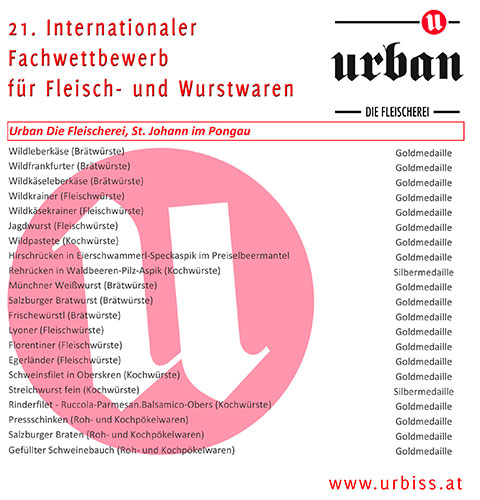 21. Internationaler Fachwettbewerb für Fleisch- und Wurstwaren

u

urban

DIE FLEISCHEREI

Urban Die Fleischerei, St. Johann im Pongau

| | |
|---|---|
| Wildleberkäse (Brätwürste) | Goldmedaille |
| Wildfrankfurter (Brätwürste) | Goldmedaille |
| Wildkäseleberkäse (Brätwürste) | Goldmedaille |
| Wildkrainer (Fleischwürste) | Goldmedaille |
| Wildkäsekrainer (Fleischwürste) | Goldmedaille |
| Jagdwurst (Fleischwürste) | Goldmedaille |
| Wildpastete (Kochwürste) | Goldmedaille |
| Hirschrücken in Eierschwammerl-Speckaspik im Preiselbeermantel | Goldmedaille |
| Rehrücken in Waldbeeren-Pilz-Aspik (Kochwürste) | Silbermedaille |
| Münchner Weißwurst (Brätwürste) | Goldmedaille |
| Salzburger Bratwurst (Brätwürste) | Goldmedaille |
| Frischewürstl (Brätwürste) | Goldmedaille |
| Lyoner (Fleischwürste) | Goldmedaille |
| Florentiner (Fleischwürste) | Goldmedaille |
| Egerländer (Fleischwürste) | Goldmedaille |
| Schweinsfilet in Oberskren (Kochwürste) | Goldmedaille |
| Streichwurst fein (Kochwürste) | Silbermedaille |
| Rinderfilet - Ruccola-Parmesan.Balsamico-Obers (Kochwürste) | Goldmedaille |
| Pressschinken (Roh- und Kochpökelwaren) | Goldmedaille |
| Salzburger Braten (Roh- und Kochpökelwaren) | Goldmedaille |
| Gefüllter Schweinebauch (Roh- und Kochpökelwaren) | Goldmedaille |

www.urbiss.at